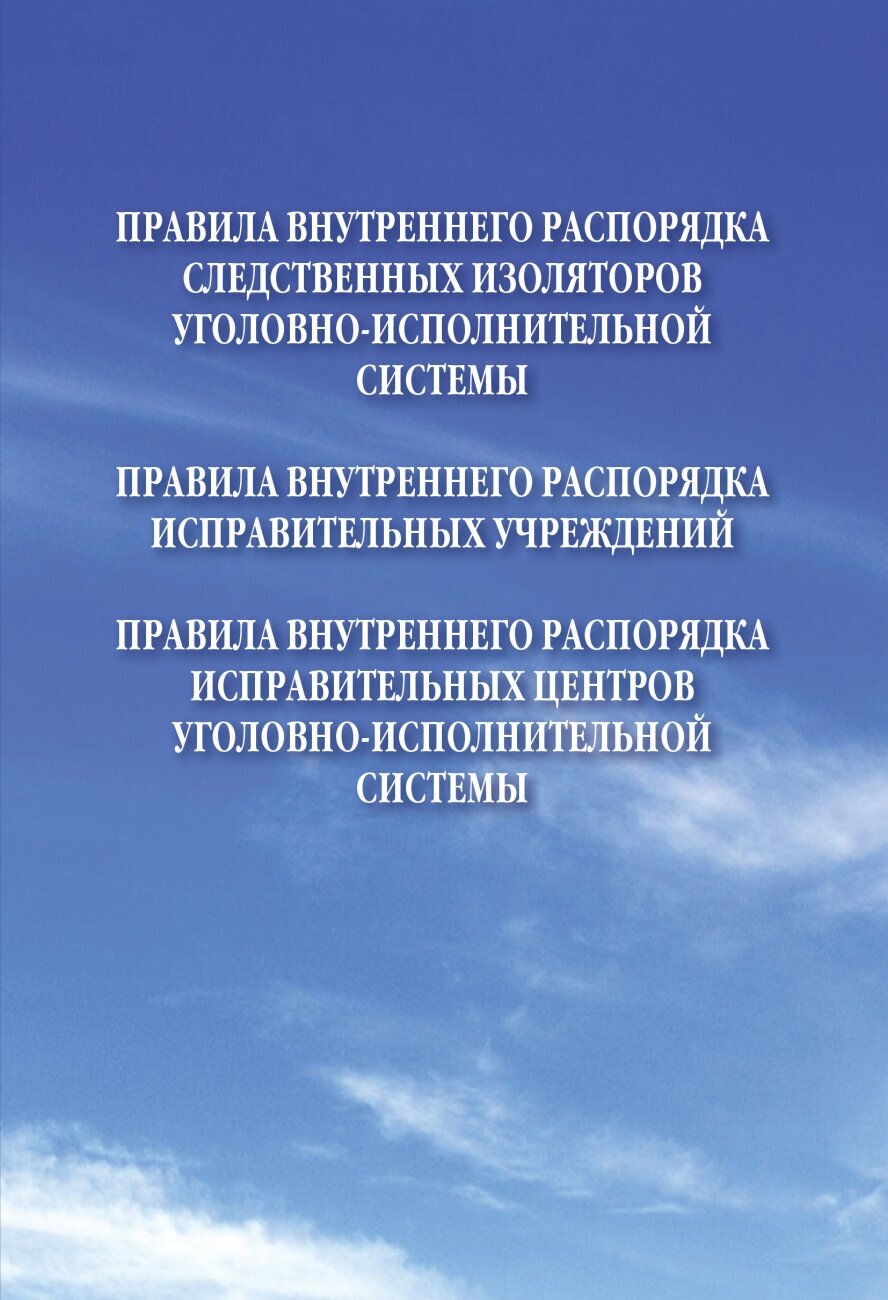 ПРАВИЛА ВНУТРЕННЕГО РАСПОРЯДКА СЛЕДСТВЕННЫХ ИЗОЛЯТОРОВ УГОЛОВНО-ИСПОЛНИТЕЛЬНОЙ СИСТЕМЫ

ПРАВИЛА ВНУТРЕННЕГО РАСПОРЯДКА ИСПРАВИТЕЛЬНЫХ УЧРЕЖДЕНИЙ

ПРАВИЛА ВНУТРЕННЕГО РАСПОРЯДКА ИСПРАВИТЕЛЬНЫХ ЦЕНТРОВ УГОЛОВНО-ИСПОЛНИТЕЛЬНОЙ СИСТЕМЫ